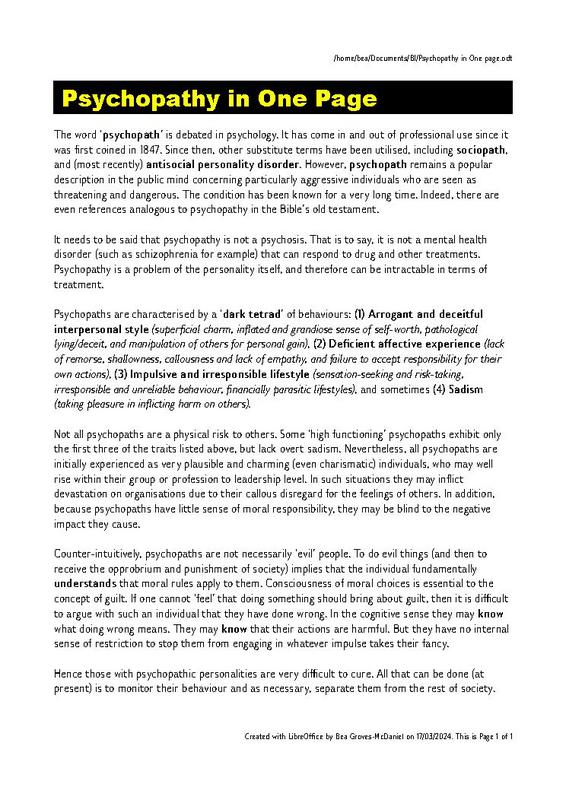 /home/bea/Documents/BI/Psychopathy in One page.odt

Psychopathy in One Page

The word 'psychopath' is debated in psychology. It has come in and out of professional use since it was first coined in 1847. Since then, other substitute terms have been utilised, including sociopath, and (most recently) antisocial personality disorder. However, psychopath remains a popular description in the public mind concerning particularly aggressive individuals who are seen as threatening and dangerous. The condition has been known for a very long time. Indeed, there are even references analogous to psychopathy in the Bible's old testament.

It needs to be said that psychopathy is not a psychosis. That is to say, it is not a mental health disorder (such as schizophrenia for example) that can respond to drug and other treatments. Psychopathy is a problem of the personality itself, and therefore can be intractable in terms of treatment.

Psychopaths are characterised by a 'dark tetrad' of behaviours: (1) Arrogant and deceitful interpersonal style (superficial charm, inflated and grandiose sense of self-worth, pathological lying/deceit, and manipulation of others for personal gain), (2) Deficient affective experience (lack of remorse, shallowness, callousness and lack of empathy, and failure to accept responsibility for their own actions), (3) Impulsive and irresponsible lifestyle (sensation-seeking and risk-taking, irresponsible and unreliable behaviour, financially parasitic lifestyles), and sometimes (4) Sadism (taking pleasure in inflicting harm on others).

Not all psychopaths are a physical risk to others. Some 'high functioning' psychopaths exhibit only the first three of the traits listed above, but lack overt sadism. Nevertheless, all psychopaths are initially experienced as very plausible and charming (even charismatic) individuals, who may well rise within their group or profession to leadership level. In such situations they may inflict devastation on organisations due to their callous disregard for the feelings of others. In addition, because psychopaths have little sense of moral responsibility, they may be blind to the negative impact they cause.

Counter-intuitively, psychopaths are not necessarily 'evil' people. To do evil things (and then to receive the opprobrium and punishment of society) implies that the individual fundamentally understands that moral rules apply to them. Consciousness of moral choices is essential to the concept of guilt. If one cannot 'feel' that doing something should bring about guilt, then it is difficult to argue with such an individual that they have done wrong. In the cognitive sense they may know what doing wrong means. They may know that their actions are harmful. But they have no internal sense of restriction to stop them from engaging in whatever impulse takes their fancy.

Hence those with psychopathic personalities are very difficult to cure. All that can be done (at present) is to monitor their behaviour and as necessary, separate them from the rest of society.

Created with LibreOffice by Bea Groves-McDaniel on 17/03/2024. This is Page 1 of 1